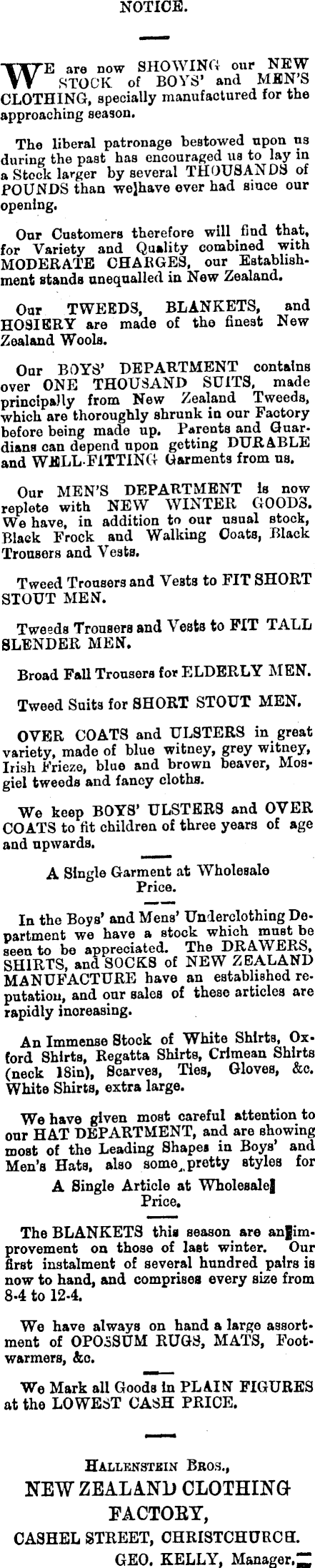 NOTICE.

WE are now SHOWING our NEW STOCK of BOYS' and MEN'S CLOTHING, specially manufactured for the approaching season.

The liberal patronage bestowed upon us during the past has encouraged us to lay in a Stock larger by several THOUSANDS of POUNDS than we have ever had since our opening.

Our Customers therefore will find that, for Variety and Quality combined with MODERATE CHARGES, our Establishment stands unequalled in New Zealand.

Our TWEEDS, BLANKETS, and HOSIERY are made of the finest New Zealand Wools.

Our BOYS' DEPARTMENT contains over ONE THOUSAND SUITS, made principally from New Zealand Tweeds, which are thoroughly shrunk in our Factory before being made up. Parents and Guardians can depend upon getting DURABLE and WELL-FITTING Garments from us.

Our MEN'S DEPARTMENT is now replete with NEW WINTER GOODS. We have, in addition to our usual stock, Black Frock and Walking Coats, Black Trousers and Vests.

Tweed Trousers and Vests to FIT SHORT STOUT MEN.

Tweeds Trousers and Vests to FIT TALL SLENDER MEN.

Broad Fall Trousers for ELDERLY MEN.

Tweed Suits for SHORT STOUT MEN.

OVER COATS and ULSTERS in great variety, made of blue witney, grey witney, Irish Frieze, blue and brown beaver, Mosgiel tweeds and fancy cloths.

We keep BOYS' ULSTERS and OVER COATS to fit children of three years of age and upwards.

A Single Garment at Wholesale Price.

In the Boys' and Mens' Underclothing Department we have a stock which must be seen to be appreciated. The DRAWERS, SHIRTS, and SOCKS of NEW ZEALAND MANUFACTURE have an established reputation, and our sales of these articles are rapidly increasing.

An Immense Stock of White Shirts, Oxford Shirts, Regatta Shirts, Crimean Shirts (neck 18in), Scarves, Ties, Gloves, &c. White Shirts, extra large.

We have given most careful attention to our HAT DEPARTMENT, and are showing most of the Leading Shapes in Boys' and Men's Hats, also some pretty styles for

A Single Article at Wholesale Price.

The BLANKETS this season are an improvement on those of last winter. Our first instalment of several hundred pairs is now to hand, and comprises every size from 8-4 to 12-4.

We have always on hand a large assortment of OPOSSUM RUGS, MATS, Footwarmers, &c.

We Mark all Goods in PLAIN FIGURES at the LOWEST CASH PRICE.

HALLENSTEIN BROS.,
NEW ZEALAND CLOTHING FACTORY,
CASHEL STREET, CHRISTCHURCH.
GEO. KELLY, Manager.